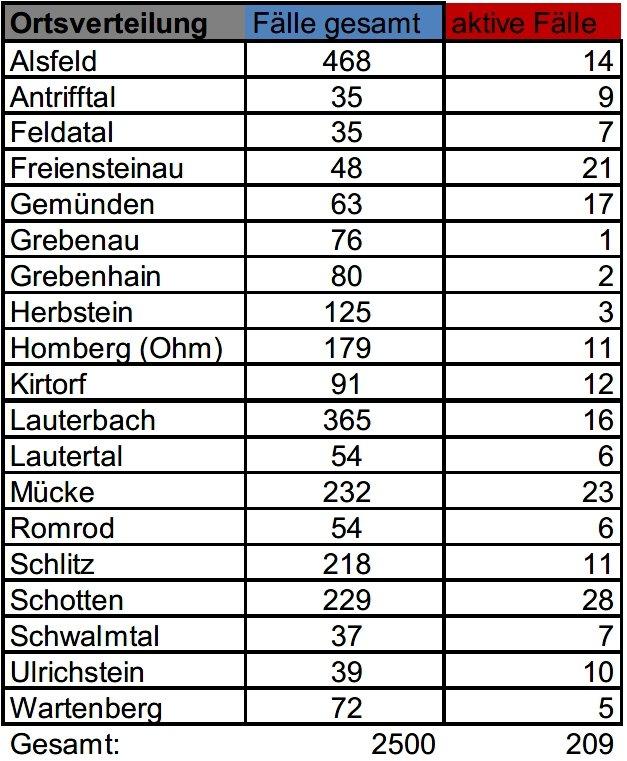 | Ortsverteilung | Fälle gesamt | aktive Fälle |
|---|---|---|
| Alsfeld | 468 | 14 |
| Antrifftal | 35 | 9 |
| Feldatal | 35 | 7 |
| Freiensteinau | 48 | 21 |
| Gemünden | 63 | 17 |
| Grebenau | 76 | 1 |
| Grebenhain | 80 | 2 |
| Herbstein | 125 | 3 |
| Homberg (Ohm) | 179 | 11 |
| Kirtorf | 91 | 12 |
| Lauterbach | 365 | 16 |
| Lautertal | 54 | 6 |
| Mücke | 232 | 23 |
| Romrod | 54 | 6 |
| Schlitz | 218 | 11 |
| Schotten | 229 | 28 |
| Schwalmtal | 37 | 7 |
| Ulrichstein | 39 | 10 |
| Wartenberg | 72 | 5 |
| Gesamt: | 2500 | 209 |